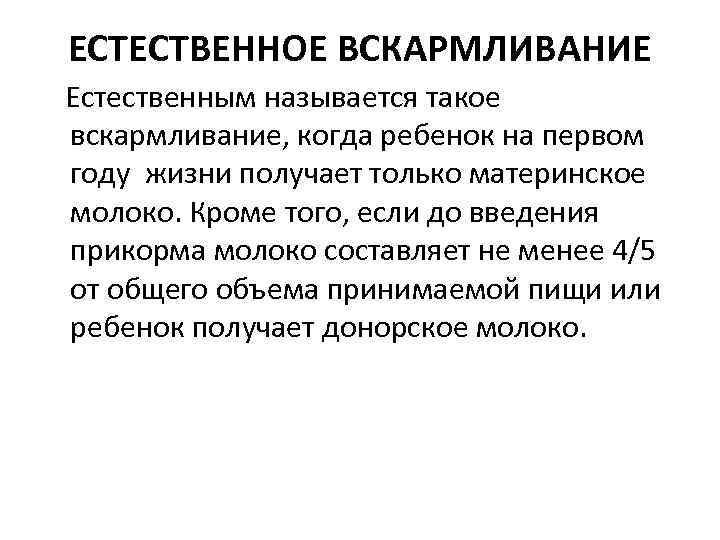 ЕСТЕСТВЕННОЕ ВСКАРМЛИВАНИЕ

Естественным называется такое вскармливание, когда ребенок на первом году жизни получает только материнское молоко. Кроме того, если до введения прикорма молоко составляет не менее 4/5 от общего объема принимаемой пищи или ребенок получает донорское молоко.